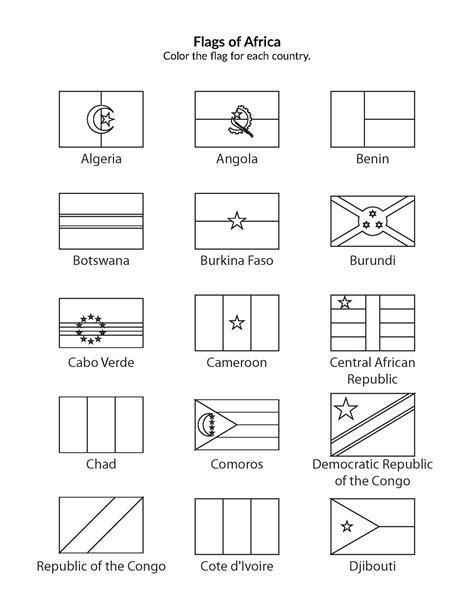 Flags of Africa
Color the flag for each country.

Algeria

Angola

Benin

Botswana

Burkina Faso

Burundi

Cabo Verde

Cameroon

Central African Republic

Chad

Comoros

Democratic Republic of the Congo

Republic of the Congo

Cote d'Ivoire

Djibouti